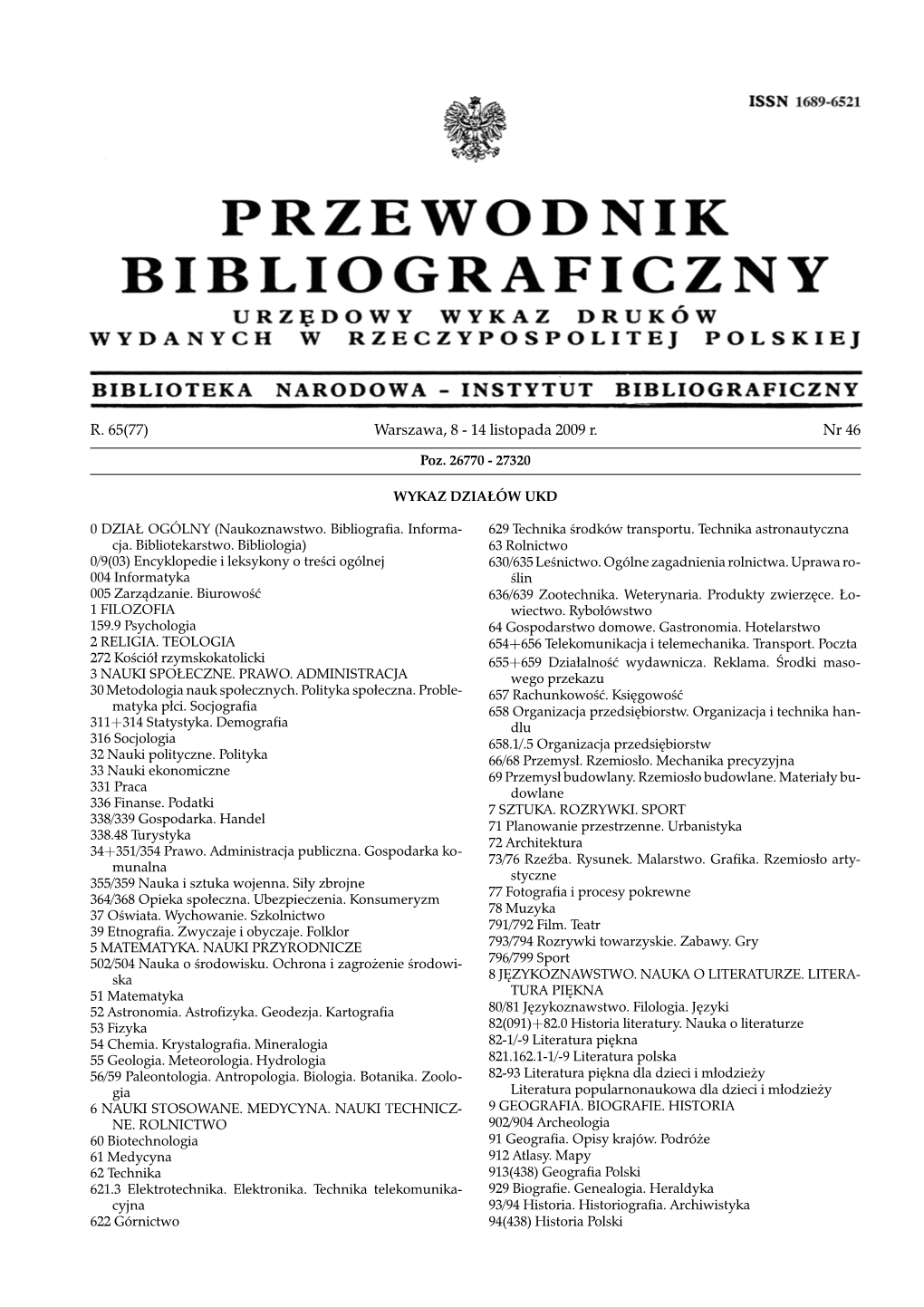 ISSN 1689-6521

PRZEWODNIK BIBLIOGRAFICZNY

URZĘDOWY WYKAZ DRUKÓW WYDANYCH W RZECZYPOSPOLITEJ POLSKIEJ

BIBLIOTEKA NARODOWA – INSTYTUT BIBLIOGRAFICZNY

R. 65(77) Warszawa, 8 - 14 listopada 2009 r. Nr 46

Poz. 26770 - 27320

WYKAZ DZIAŁÓW UKD

0 DZIAŁ OGÓLNY (Naukoznawstwo. Bibliografia. Informacja. Bibliotekarstwo. Bibliologia)
0/9(03) Encyklopedie i leksykony o treści ogólnej
004 Informatyka
005 Zarządzanie. Biurowość
1 FILOZOFIA
159.9 Psychologia
2 RELIGIA. TEOLOGIA
272 Kościół rzymskokatolicki
3 NAUKI SPOŁECZNE. PRAWO. ADMINISTRACJA
30 Metodologia nauk społecznych. Polityka społeczna. Problematyka płci. Socjografia
311+314 Statystyka. Demografia
316 Socjologia
32 Nauki polityczne. Polityka
33 Nauki ekonomiczne
331 Praca
336 Finanse. Podatki
338/339 Gospodarka. Handel
338.48 Turystyka
34+351/354 Prawo. Administracja publiczna. Gospodarka komunalna
355/359 Nauka i sztuka wojenna. Siły zbrojne
364/368 Opieka społeczna. Ubezpieczenia. Konsumeryzm
37 Oświata. Wychowanie. Szkolnictwo
39 Etnografia. Zwyczaje i obyczaje. Folklor
5 MATEMATYKA. NAUKI PRZYRODNICZE
502/504 Nauka o środowisku. Ochrona i zagrożenie środowiska
51 Matematyka
52 Astronomia. Astrofizyka. Geodezja. Kartografia
53 Fizyka
54 Chemia. Krystalografia. Mineralogia
55 Geologia. Meteorologia. Hydrologia
56/59 Paleontologia. Antropologia. Biologia. Botanika. Zoologia
6 NAUKI STOSOWANE. MEDYCYNA. NAUKI TECHNICZNE. ROLNICTWO
60 Biotechnologia
61 Medycyna
62 Technika
621.3 Elektrotechnika. Elektronika. Technika telekomunikacyjna
622 Górnictwo

629 Technika środków transportu. Technika astronautyczna
63 Rolnictwo
630/635 Leśnictwo. Ogólne zagadnienia rolnictwa. Uprawa roślin
636/639 Zootechnika. Weterynaria. Produkty zwierzęce. Łowiectwo. Rybołówstwo
64 Gospodarstwo domowe. Gastronomia. Hotelarstwo
654+656 Telekomunikacja i telemechanika. Transport. Poczta
655+659 Działalność wydawnicza. Reklama. Środki masowego przekazu
657 Rachunkowość. Księgowość
658 Organizacja przedsiębiorstw. Organizacja i technika handlu
658.1/.5 Organizacja przedsiębiorstw
66/68 Przemysł. Rzemiosło. Mechanika precyzyjna
69 Przemysł budowlany. Rzemiosło budowlane. Materiały budowlane
7 SZTUKA. ROZRYWKI. SPORT
71 Planowanie przestrzenne. Urbanistyka
72 Architektura
73/76 Rzeźba. Rysunek. Malarstwo. Grafika. Rzemiosło artystyczne
77 Fotografia i procesy pokrewne
78 Muzyka
791/792 Film. Teatr
793/794 Rozrywki towarzyskie. Zabawy. Gry
796/799 Sport
8 JĘZYKOZNAWSTWO. NAUKA O LITERATURZE. LITERATURA PIĘKNA
80/81 Językoznawstwo. Filologia. Języki
82(091)+82.0 Historia literatury. Nauka o literaturze
82-1/-9 Literatura piękna
821.162.1-1/-9 Literatura polska
82-93 Literatura piękna dla dzieci i młodzieży
Literatura popularnonaukowa dla dzieci i młodzieży
9 GEOGRAFIA. BIOGRAFIE. HISTORIA
902/904 Archeologia
91 Geografia. Opisy krajów. Podróże
912 Atlasy. Mapy
913(438) Geografia Polski
929 Biografie. Genealogia. Heraldyka
93/94 Historia. Historiografia. Archiwistyka
94(438) Historia Polski